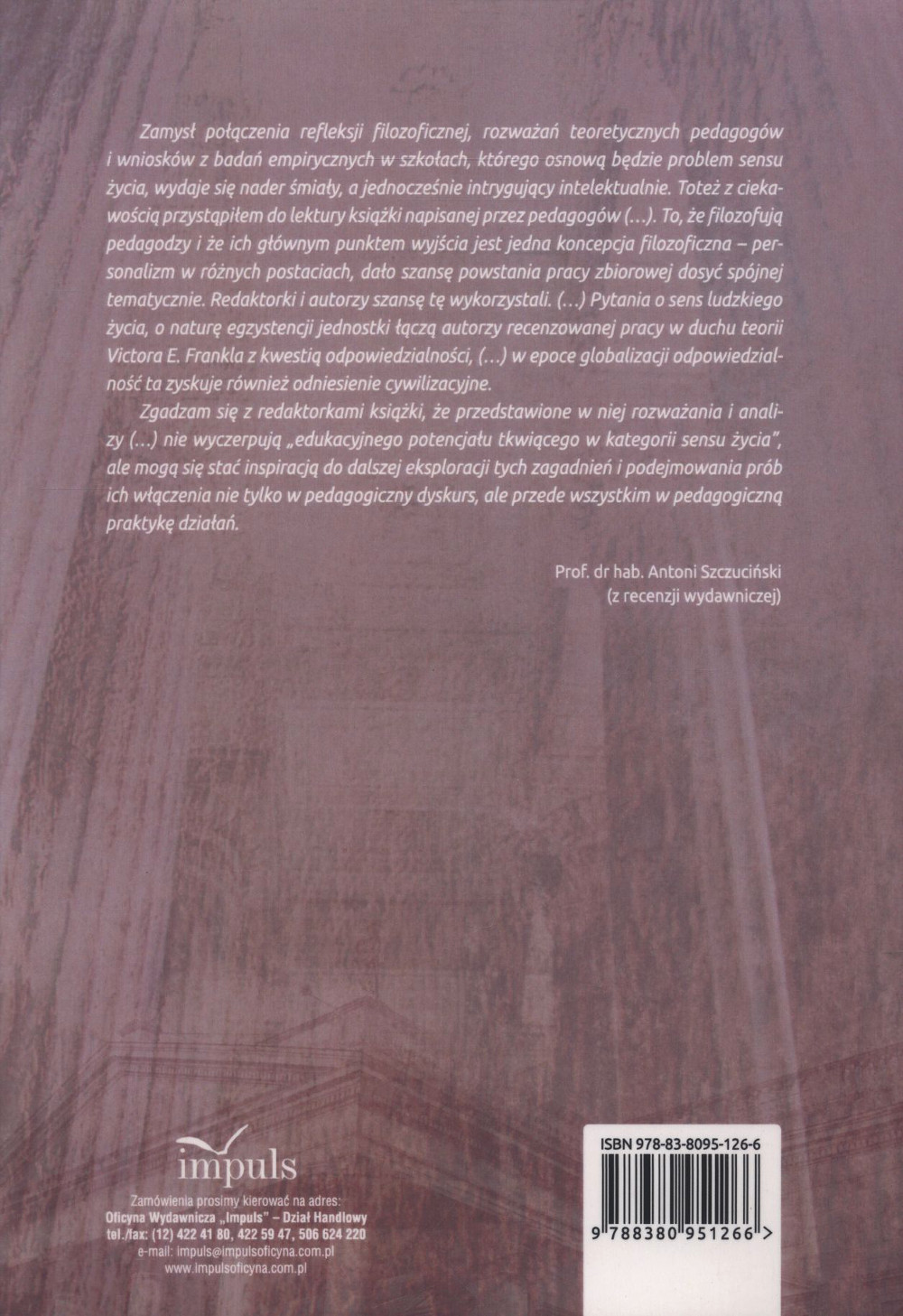 Zamysł połączenia refleksji filozoficznej, rozważań teoretycznych pedagogów i wniosków z badań empirycznych w szkołach, którego osnową będzie problem sensu życia, wydaje się nader śmiały, a jednocześnie intrygujący intelektualnie. Toteż z ciekawością przystąpiłem do lektury książki napisanej przez pedagogów (...). To, że filozofują pedagodzy i że ich głównym punktem wyjścia jest jedna koncepcja filozoficzna – personalizm w różnych postaciach, dało szansę powstania pracy zbiorowej dosyć spójnej tematycznie. Redaktorki i autorzy szansę tę wykorzystali. (...) Pytania o sens ludzkiego życia, o naturę egzystencji jednostki łączą autorzy recenzowanej pracy w duchu teorii Victora E. Frankla z kwestią odpowiedzialności, (...) w epoce globalizacji odpowiedzialność ta zyskuje również odniesienie cywilizacyjne.

Zgadzam się z redaktorkami książki, że przedstawione w niej rozważania i analizy (...) nie wyczerpują „edukacyjnego potencjału tkwiącego w kategorii sensu życia", ale mogą się stać inspiracją do dalszej eksploracji tych zagadnień i podejmowania prób ich włączenia nie tylko w pedagogiczny dyskurs, ale przede wszystkim w pedagogiczną praktykę działań.

Prof. dr hab. Antoni Szczuciński
(z recenzji wydawniczej)

impuls

Zamówienia prosimy kierować na adres:
Oficyna Wydawnicza „Impuls" – Dział Handlowy
tel./fax: (12) 422 41 80, 422 59 47, 506 624 220
e-mail: impuls@impulsoficyna.com.pl
www.impulsoficyna.com.pl

ISBN 978-83-8095-126-6

9 788380 951266 >